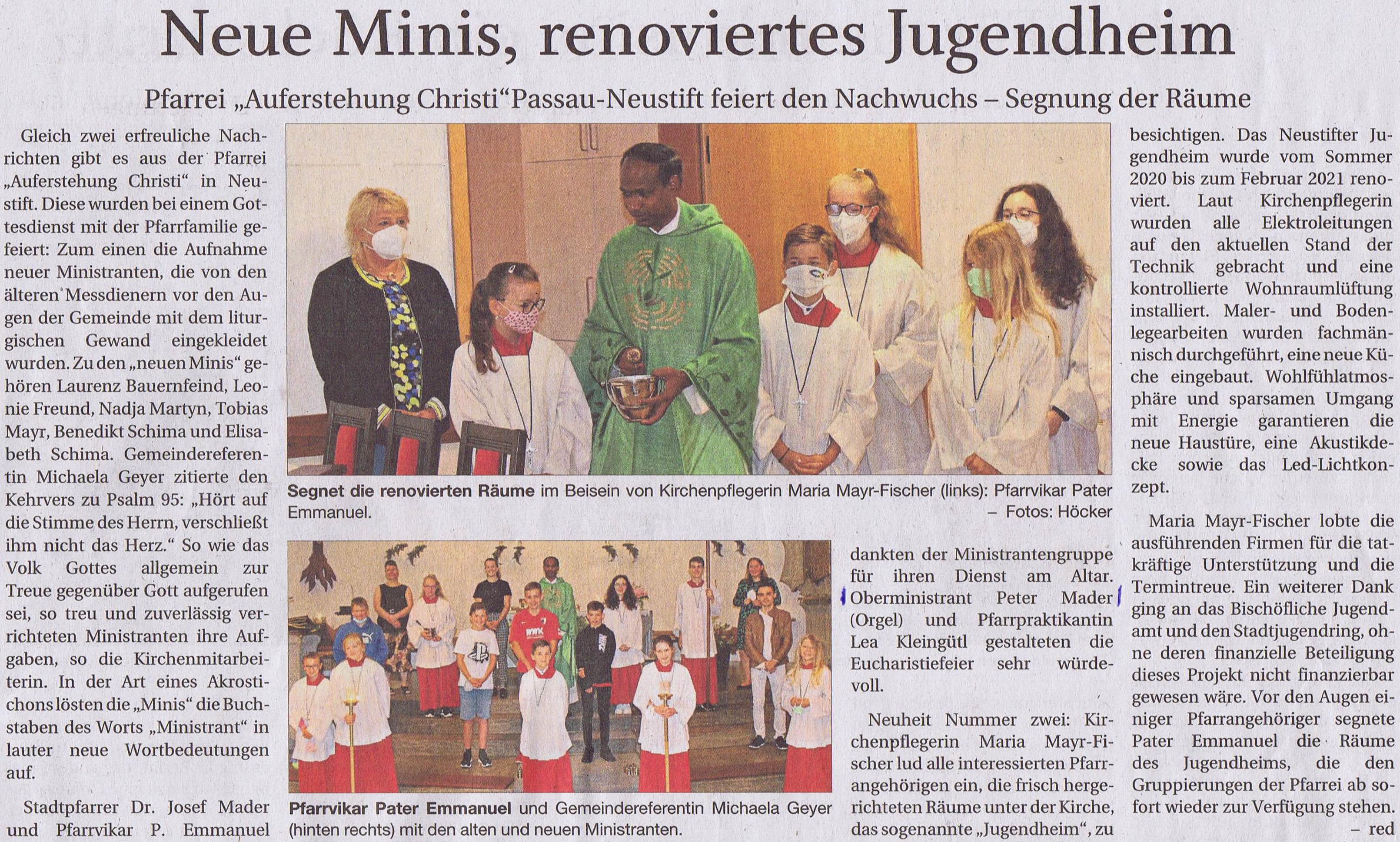 Neue Minis, renoviertes Jugendheim

Pfarrei „Auferstehung Christi“Passau-Neustift feiert den Nachwuchs – Segnung der Räume

Gleich zwei erfreuliche Nachrichten gibt es aus der Pfarrei „Auferstehung Christi“ in Neustift. Diese wurden bei einem Gottesdienst mit der Pfarrfamilie gefeiert: Zum einen die Aufnahme neuer Ministranten, die von den älteren Messdienern vor den Augen der Gemeinde mit dem liturgischen Gewand eingekleidet wurden. Zu den „neuen Minis“ gehören Laurenz Bauernfeind, Leonie Freund, Nadja Martyn, Tobias Mayr, Benedikt Schima und Elisabeth Schima. Gemeindereferentin Michaela Geyer zitierte den Kehrvers zu Psalm 95: „Hört auf die Stimme des Herrn, verschließt ihm nicht das Herz.“ So wie das Volk Gottes allgemein zur Treue gegenüber Gott aufgerufen sei, so treu und zuverlässig verrichteten Ministranten ihre Aufgaben, so die Kirchenmitarbeiterin. In der Art eines Akrostichons lösten die „Minis“ die Buchstaben des Worts „Ministrant“ in lauter neue Wortbedeutungen auf.

Stadtpfarrer Dr. Josef Mader und Pfarrvikar P. Emmanuel

Segnet die renovierten Räume im Beisein von Kirchenpflegerin Maria Mayr-Fischer (links): Pfarrvikar Pater Emmanuel. – Fotos: Höcker

Pfarrvikar Pater Emmanuel und Gemeindereferentin Michaela Geyer (hinten rechts) mit den alten und neuen Ministranten.

dankten der Ministrantengruppe für ihren Dienst am Altar. Oberministrant Peter Mader (Orgel) und Pfarrpraktikantin Lea Kleingütl gestalteten die Eucharistiefeier sehr würdevoll.

Neuheit Nummer zwei: Kirchenpflegerin Maria Mayr-Fischer lud alle interessierten Pfarrangehörigen ein, die frisch hergerichteten Räume unter der Kirche, das sogenannte „Jugendheim“, zu

besichtigen. Das Neustifter Jugendheim wurde vom Sommer 2020 bis zum Februar 2021 renoviert. Laut Kirchenpflegerin wurden alle Elektroleitungen auf den aktuellen Stand der Technik gebracht und eine kontrollierte Wohnraumlüftung installiert. Maler- und Bodenlegearbeiten wurden fachmännisch durchgeführt, eine neue Küche eingebaut. Wohlfühlatmosphäre und sparsamen Umgang mit Energie garantieren die neue Haustüre, eine Akustikdecke sowie das Led-Lichtkonzept.

Maria Mayr-Fischer lobte die ausführenden Firmen für die tatkräftige Unterstützung und die Termintreue. Ein weiterer Dank ging an das Bischöfliche Jugendamt und den Stadtjugendring, ohne deren finanzielle Beteiligung dieses Projekt nicht finanzierbar gewesen wäre. Vor den Augen einiger Pfarrangehöriger segnete Pater Emmanuel die Räume des Jugendheims, die den Gruppierungen der Pfarrei ab sofort wieder zur Verfügung stehen. – red